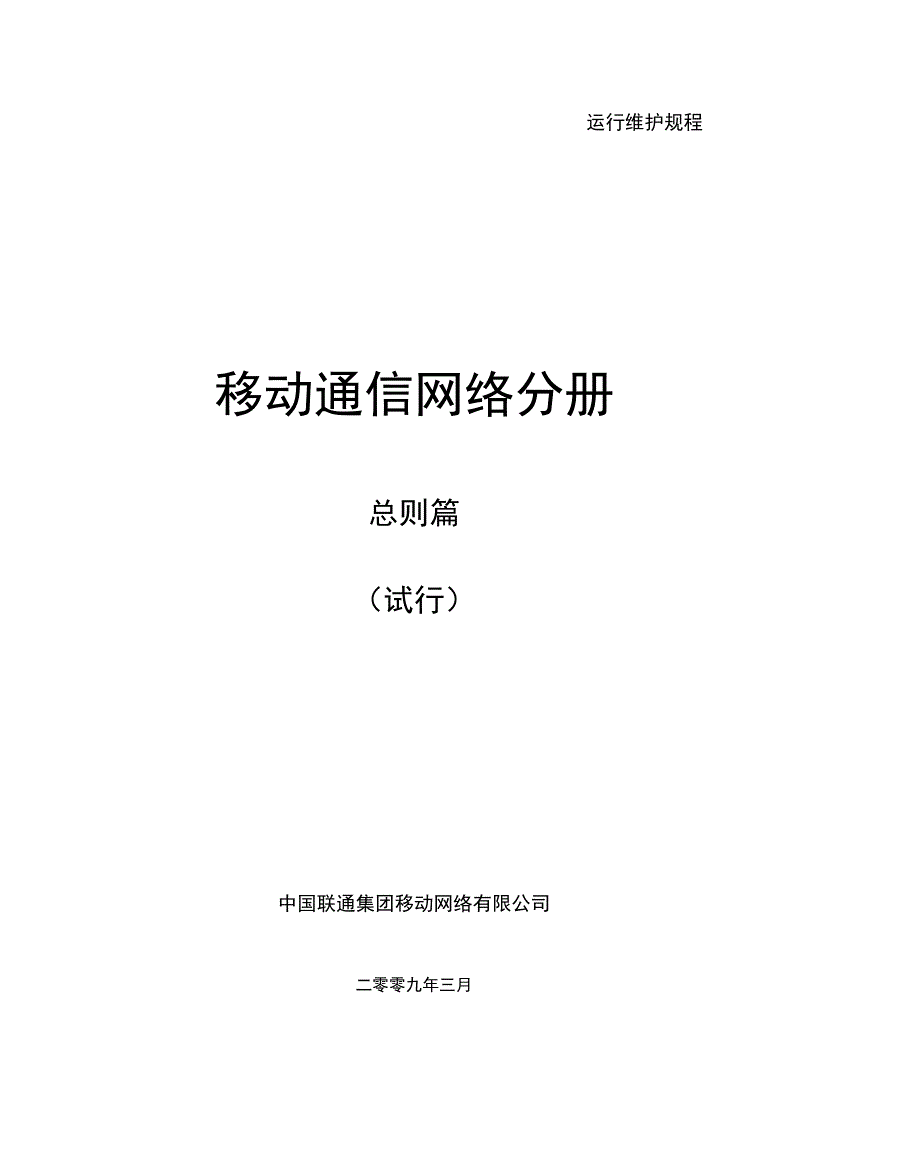 运行维护规程

移动通信网络分册

总则篇

（试行）

中国联通集团移动网络有限公司

二零零九年三月